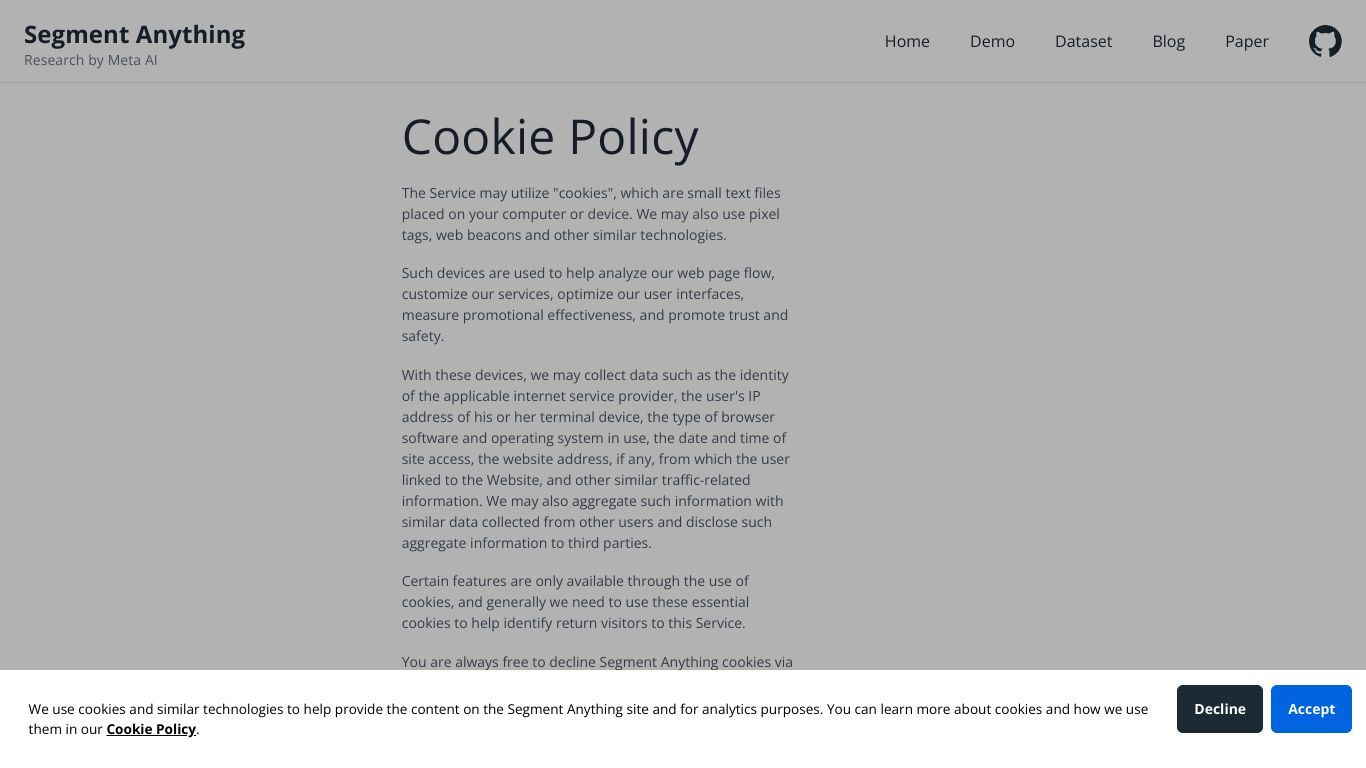 Segment Anything
Research by Meta AI

Home Demo Dataset Blog Paper

Cookie Policy

The Service may utilize "cookies", which are small text files placed on your computer or device. We may also use pixel tags, web beacons and other similar technologies.

Such devices are used to help analyze our web page flow, customize our services, optimize our user interfaces, measure promotional effectiveness, and promote trust and safety.

With these devices, we may collect data such as the identity of the applicable internet service provider, the user's IP address of his or her terminal device, the type of browser software and operating system in use, the date and time of site access, the website address, if any, from which the user linked to the Website, and other similar traffic-related information. We may also aggregate such information with similar data collected from other users and disclose such aggregate information to third parties.

Certain features are only available through the use of cookies, and generally we need to use these essential cookies to help identify return visitors to this Service.

You are always free to decline Segment Anything cookies via

We use cookies and similar technologies to help provide the content on the Segment Anything site and for analytics purposes. You can learn more about cookies and how we use them in our Cookie Policy.

Decline

Accept